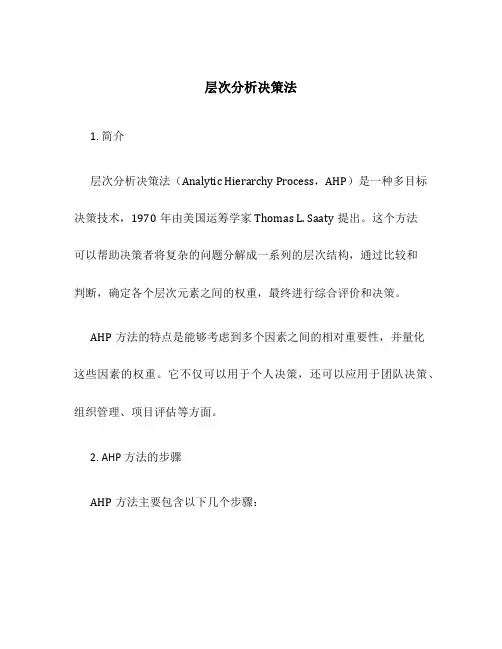 层次分析决策法

1. 简介

层次分析决策法（Analytic Hierarchy Process，AHP）是一种多目标决策技术，1970 年由美国运筹学家 Thomas L. Saaty 提出。这个方法可以帮助决策者将复杂的问题分解成一系列的层次结构，通过比较和判断，确定各个层次元素之间的权重，最终进行综合评价和决策。

AHP 方法的特点是能够考虑到多个因素之间的相对重要性，并量化这些因素的权重。它不仅可以用于个人决策，还可以应用于团队决策、组织管理、项目评估等方面。

2. AHP 方法的步骤

AHP 方法主要包含以下几个步骤：